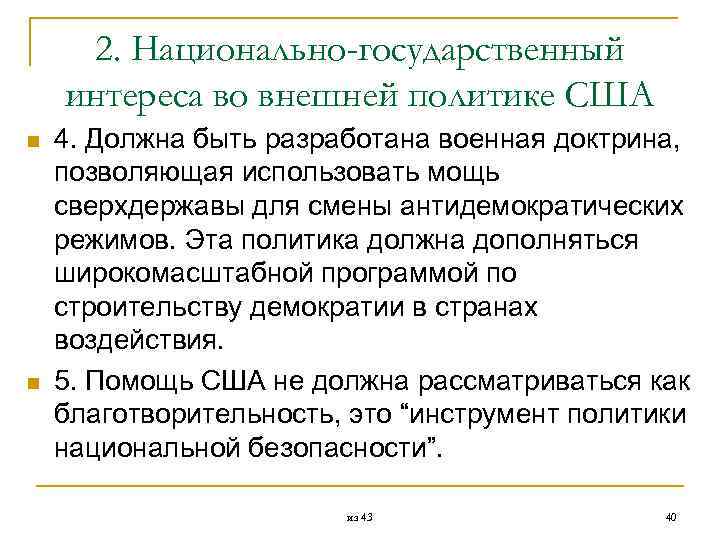 2. Национально-государственный интереса во внешней политике США

4. Должна быть разработана военная доктрина, позволяющая использовать мощь сверхдержавы для смены антидемократических режимов. Эта политика должна дополняться широкомасштабной программой по строительству демократии в странах воздействия.

5. Помощь США не должна рассматриваться как благотворительность, это “инструмент политики национальной безопасности”.

из 43

40